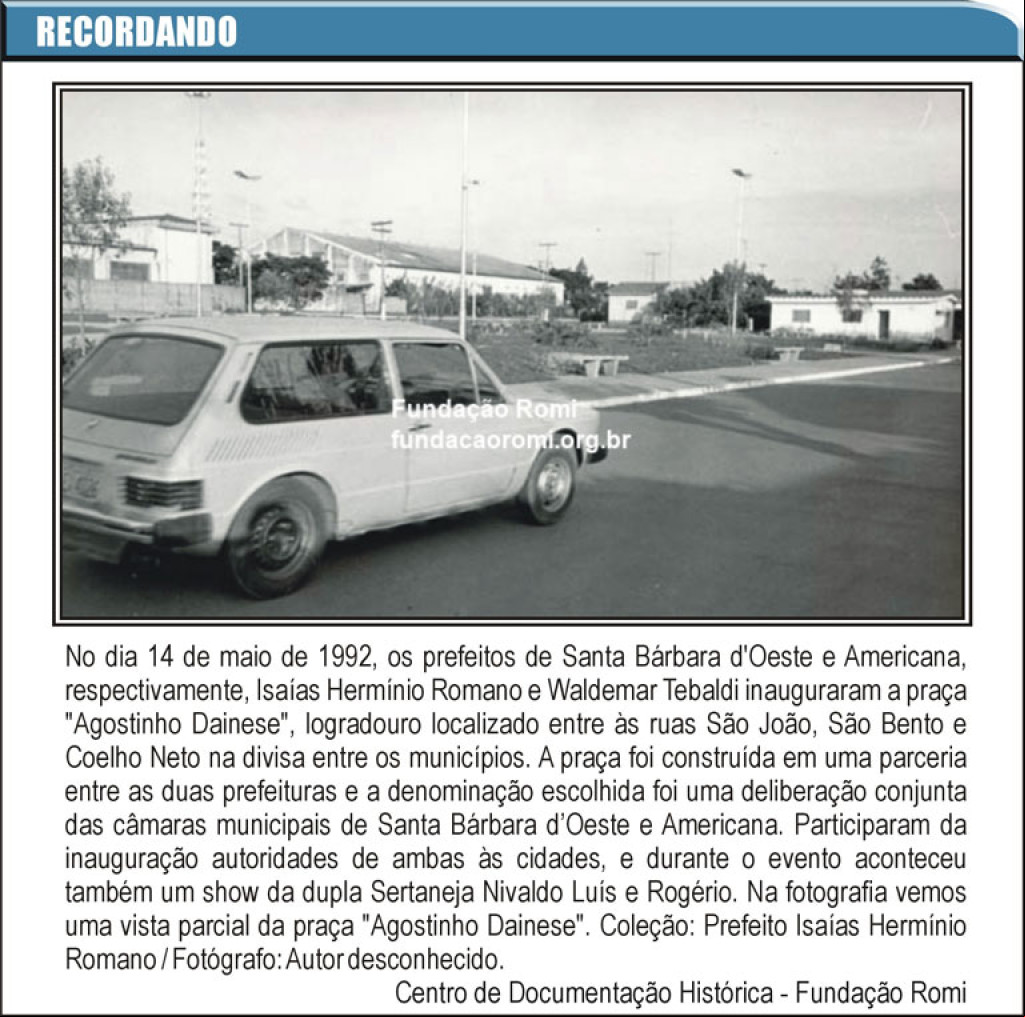 RECORDANDO

Fundação Romi
fundacaoromi.org.br

No dia 14 de maio de 1992, os prefeitos de Santa Bárbara d'Oeste e Americana, respectivamente, Isaías Hermínio Romano e Waldemar Tebaldi inauguraram a praça "Agostinho Dainese", logradouro localizado entre às ruas São João, São Bento e Coelho Neto na divisa entre os municípios. A praça foi construída em uma parceria entre as duas prefeituras e a denominação escolhida foi uma deliberação conjunta das câmaras municipais de Santa Bárbara d'Oeste e Americana. Participaram da inauguração autoridades de ambas às cidades, e durante o evento aconteceu também um show da dupla Sertaneja Nivaldo Luís e Rogério. Na fotografia vemos uma vista parcial da praça "Agostinho Dainese". Coleção: Prefeito Isaías Hermínio Romano / Fotógrafo: Autor desconhecido.

Centro de Documentação Histórica - Fundação Romi